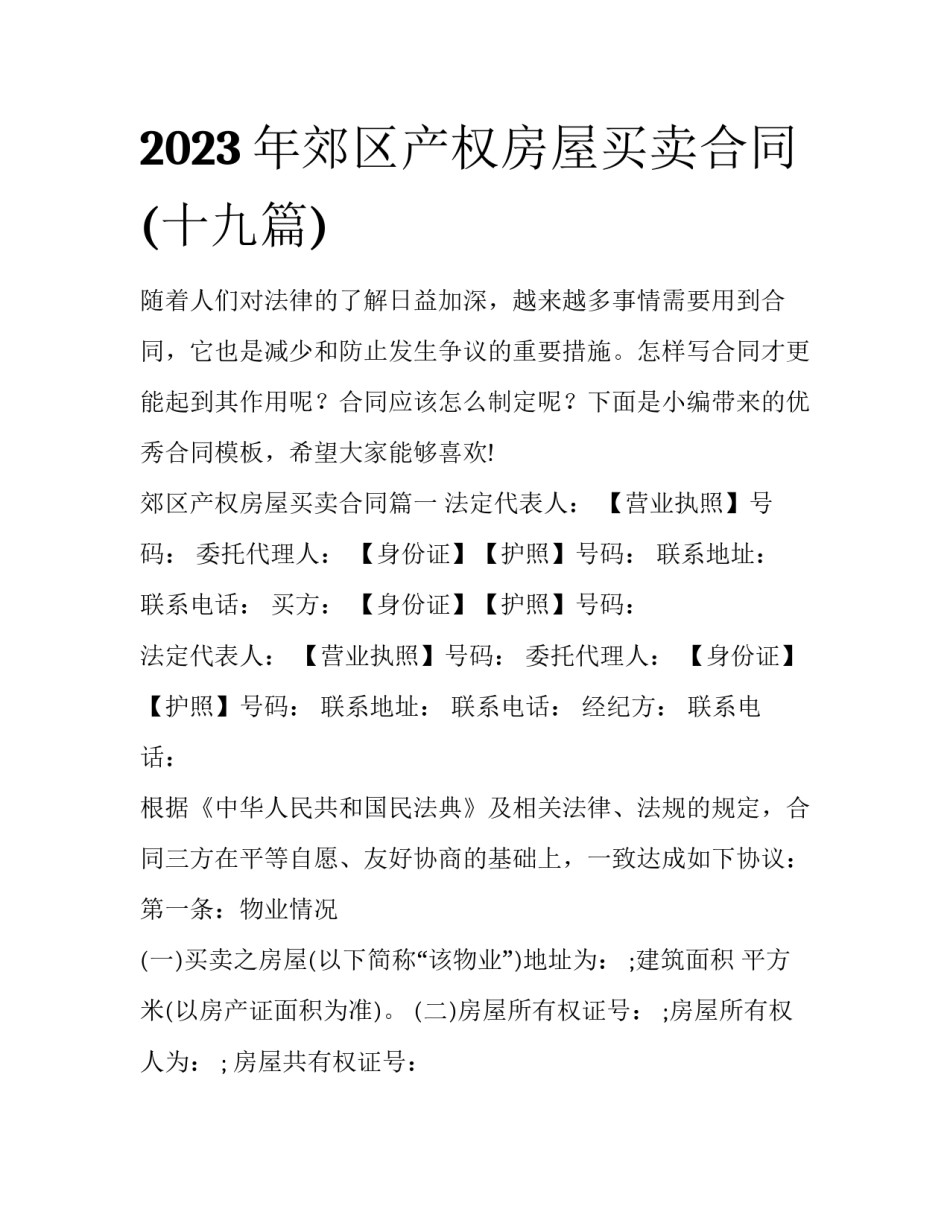 2023年郊区产权房屋买卖合同(十九篇)

随着人们对法律的了解日益加深，越来越多事情需要用到合同，它也是减少和防止发生争议的重要措施。怎样写合同才更能起到其作用呢？合同应该怎么制定呢？下面是小编带来的优秀合同模板，希望大家能够喜欢!

郊区产权房屋买卖合同篇一 法定代表人： 【营业执照】号码： 委托代理人： 【身份证】【护照】号码： 联系地址： 联系电话： 买方： 【身份证】【护照】号码：

法定代表人： 【营业执照】号码： 委托代理人： 【身份证】【护照】号码： 联系地址： 联系电话： 经纪方： 联系电话：

根据《中华人民共和国民法典》及相关法律、法规的规定，合同三方在平等自愿、友好协商的基础上，一致达成如下协议：

第一条：物业情况

(一)买卖之房屋(以下简称“该物业”)地址为： ;建筑面积 平方米(以房产证面积为准)。 (二)房屋所有权证号： ;房屋所有权人为： ; 房屋共有权证号：